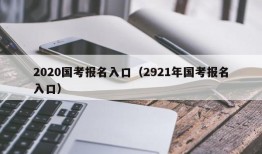 2020国考报名入口（2921年国考报名入口）